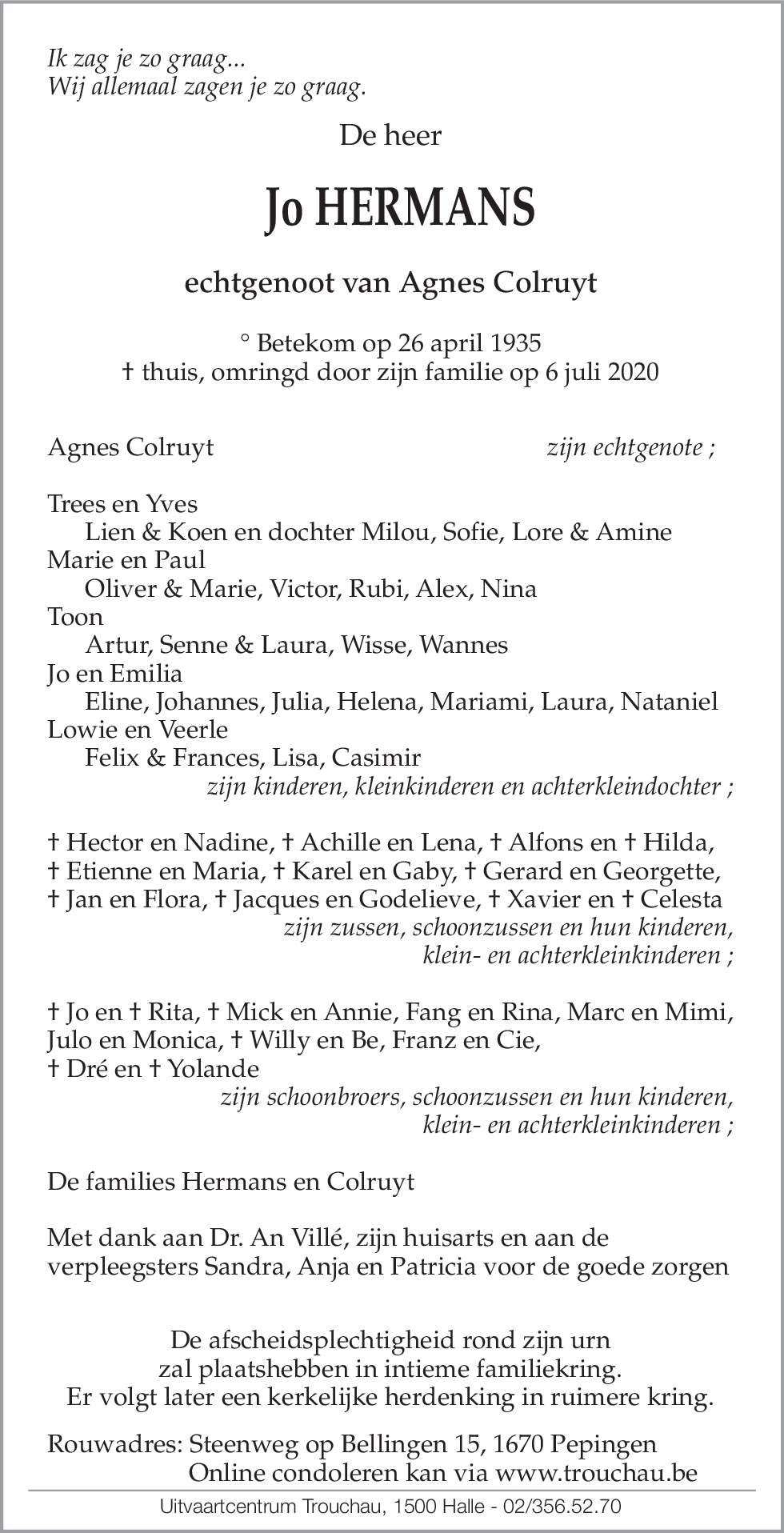 Ik zag je zo graag...
Wij allemaal zagen je zo graag.

De heer

Jo HERMANS

echtgenoot van Agnes Colruyt

° Betekom op 26 april 1935
† thuis, omringd door zijn familie op 6 juli 2020

Agnes Colruyt zijn echtgenote ;

Trees en Yves
Lien & Koen en dochter Milou, Sofie, Lore & Amine
Marie en Paul
Oliver & Marie, Victor, Rubi, Alex, Nina
Toon
Artur, Senne & Laura, Wisse, Wannes
Jo en Emilia
Eline, Johannes, Julia, Helena, Mariami, Laura, Nataniel
Lowie en Veerle
Felix & Frances, Lisa, Casimir
zijn kinderen, kleinkinderen en achterkleindochter ;

† Hector en Nadine, † Achille en Lena, † Alfons en † Hilda, † Etienne en Maria, † Karel en Gaby, † Gerard en Georgette, † Jan en Flora, † Jacques en Godelieve, † Xavier en † Celesta
zijn zussen, schoonzussen en hun kinderen, klein- en achterkleinkinderen ;

† Jo en † Rita, † Mick en Annie, Fang en Rina, Marc en Mimi, Julo en Monica, † Willy en Be, Franz en Cie, † Dré en † Yolande
zijn schoonbroers, schoonzussen en hun kinderen, klein- en achterkleinkinderen ;

De families Hermans en Colruyt

Met dank aan Dr. An Villé, zijn huisarts en aan de verpleegsters Sandra, Anja en Patricia voor de goede zorgen

De afscheidsplechtigheid rond zijn urn zal plaatshebben in intieme familiekring. Er volgt later een kerkelijke herdenking in ruimere kring.

Rouwadres: Steenweg op Bellingen 15, 1670 Pepingen
Online condoleren kan via www.trouchau.be

Uitvaartcentrum Trouchau, 1500 Halle - 02/356.52.70